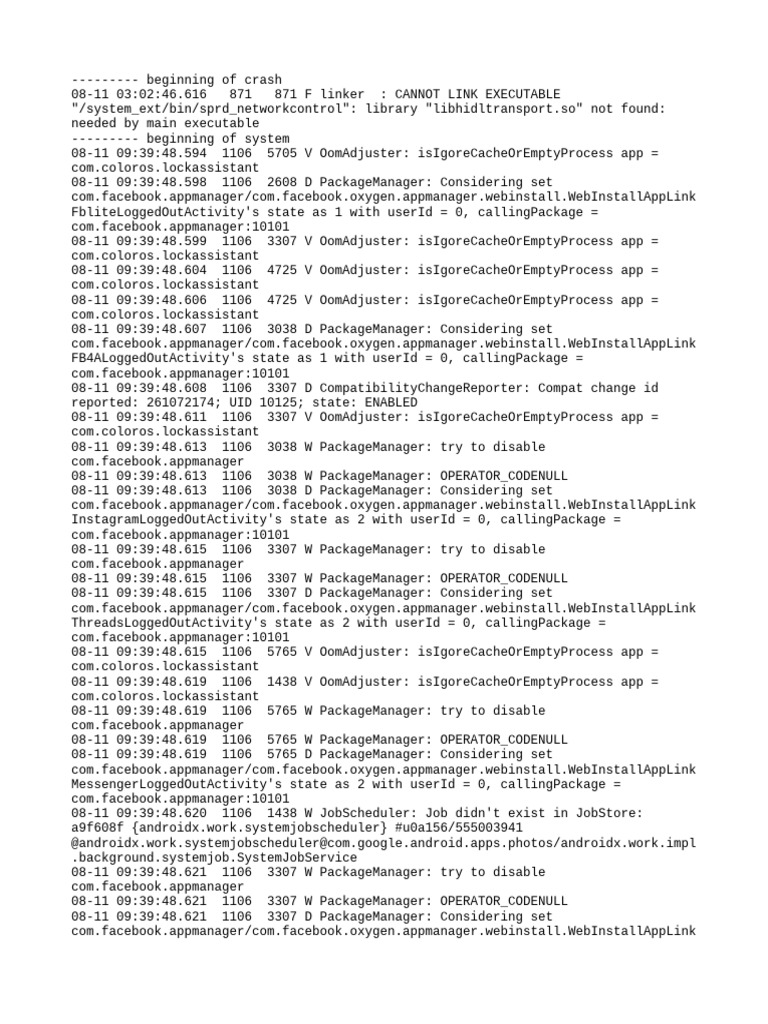 --------- beginning of crash
08-11 03:02:46.616   871   871 F linker  : CANNOT LINK EXECUTABLE "/system_ext/bin/sprd_networkcontrol": library "libhidltransport.so" not found: needed by main executable
--------- beginning of system
08-11 09:39:48.594  1106  5705 V OomAdjuster: isIgoreCacheOrEmptyProcess app = com.coloros.lockassistant
08-11 09:39:48.598  1106  2608 D PackageManager: Considering set com.facebook.appmanager/com.facebook.oxygen.appmanager.webinstall.WebInstallAppLinkFbliteLoggedOutActivity's state as 1 with userId = 0, callingPackage = com.facebook.appmanager:10101
08-11 09:39:48.599  1106  3307 V OomAdjuster: isIgoreCacheOrEmptyProcess app = com.coloros.lockassistant
08-11 09:39:48.604  1106  4725 V OomAdjuster: isIgoreCacheOrEmptyProcess app = com.coloros.lockassistant
08-11 09:39:48.606  1106  4725 V OomAdjuster: isIgoreCacheOrEmptyProcess app = com.coloros.lockassistant
08-11 09:39:48.607  1106  3038 D PackageManager: Considering set com.facebook.appmanager/com.facebook.oxygen.appmanager.webinstall.WebInstallAppLinkFB4ALoggedOutActivity's state as 1 with userId = 0, callingPackage = com.facebook.appmanager:10101
08-11 09:39:48.608  1106  3307 D CompatibilityChangeReporter: Compat change id reported: 261072174; UID 10125; state: ENABLED
08-11 09:39:48.611  1106  3307 V OomAdjuster: isIgoreCacheOrEmptyProcess app = com.coloros.lockassistant
08-11 09:39:48.613  1106  3038 W PackageManager: try to disable com.facebook.appmanager
08-11 09:39:48.613  1106  3038 W PackageManager: OPERATOR_CODENULL
08-11 09:39:48.613  1106  3038 D PackageManager: Considering set com.facebook.appmanager/com.facebook.oxygen.appmanager.webinstall.WebInstallAppLinkInstagramLoggedOutActivity's state as 2 with userId = 0, callingPackage = com.facebook.appmanager:10101
08-11 09:39:48.615  1106  3307 W PackageManager: try to disable com.facebook.appmanager
08-11 09:39:48.615  1106  3307 W PackageManager: OPERATOR_CODENULL
08-11 09:39:48.615  1106  3307 D PackageManager: Considering set com.facebook.appmanager/com.facebook.oxygen.appmanager.webinstall.WebInstallAppLinkThreadsLoggedOutActivity's state as 2 with userId = 0, callingPackage = com.facebook.appmanager:10101
08-11 09:39:48.615  1106  5765 V OomAdjuster: isIgoreCacheOrEmptyProcess app = com.coloros.lockassistant
08-11 09:39:48.619  1106  1438 V OomAdjuster: isIgoreCacheOrEmptyProcess app = com.coloros.lockassistant
08-11 09:39:48.619  1106  5765 W PackageManager: try to disable com.facebook.appmanager
08-11 09:39:48.619  1106  5765 W PackageManager: OPERATOR_CODENULL
08-11 09:39:48.619  1106  5765 D PackageManager: Considering set com.facebook.appmanager/com.facebook.oxygen.appmanager.webinstall.WebInstallAppLinkMessengerLoggedOutActivity's state as 2 with userId = 0, callingPackage = com.facebook.appmanager:10101
08-11 09:39:48.620  1106  1438 W JobScheduler: Job didn't exist in JobStore: a9f608f {androidx.work.systemjobscheduler} #u0a156/555003941 @androidx.work.systemjobscheduler@com.google.android.apps.photos/androidx.work.impl.background.systemjob.SystemJobService
08-11 09:39:48.621  1106  3307 W PackageManager: try to disable com.facebook.appmanager
08-11 09:39:48.621  1106  3307 W PackageManager: OPERATOR_CODENULL
08-11 09:39:48.621  1106  3307 D PackageManager: Considering set com.facebook.appmanager/com.facebook.oxygen.appmanager.webinstall.WebInstallAppLink